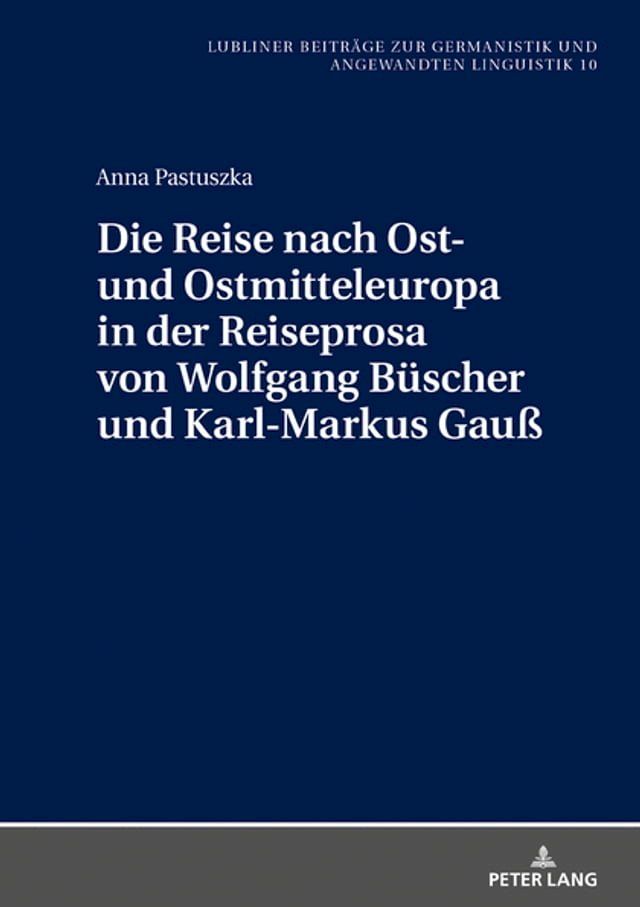 LUBLINER BEITRÄGE ZUR GERMANISTIK UND ANGEWANDTEN LINGUISTIK 10

Anna Pastuszka

Die Reise nach Ost- und Ostmitteleuropa in der Reiseprosa von Wolfgang Büscher und Karl-Markus Gauß

PETER LANG